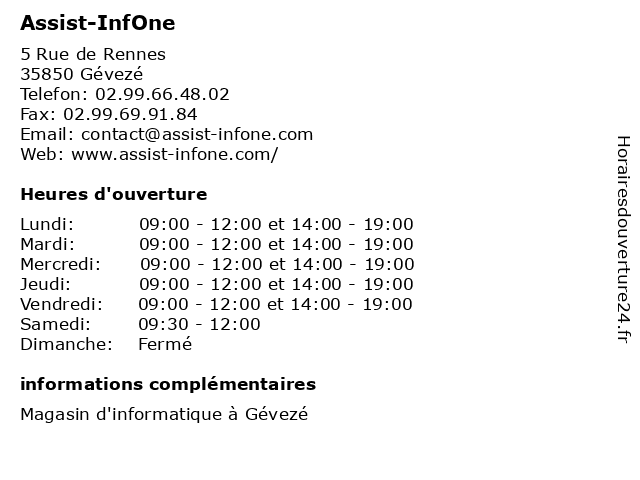 Assist-InfOne

5 Rue de Rennes
35850 Gévezé
Telefon: 02.99.66.48.02
Fax: 02.99.69.91.84
Email: contact@assist-infone.com
Web: www.assist-infone.com/

Heures d'ouverture

| | |
|---|---|
| Lundi: | 09:00 - 12:00 et 14:00 - 19:00 |
| Mardi: | 09:00 - 12:00 et 14:00 - 19:00 |
| Mercredi: | 09:00 - 12:00 et 14:00 - 19:00 |
| Jeudi: | 09:00 - 12:00 et 14:00 - 19:00 |
| Vendredi: | 09:00 - 12:00 et 14:00 - 19:00 |
| Samedi: | 09:30 - 12:00 |
| Dimanche: | Fermé |

informations complémentaires

Magasin d'informatique à Gévezé

Horairesdouverture24.fr